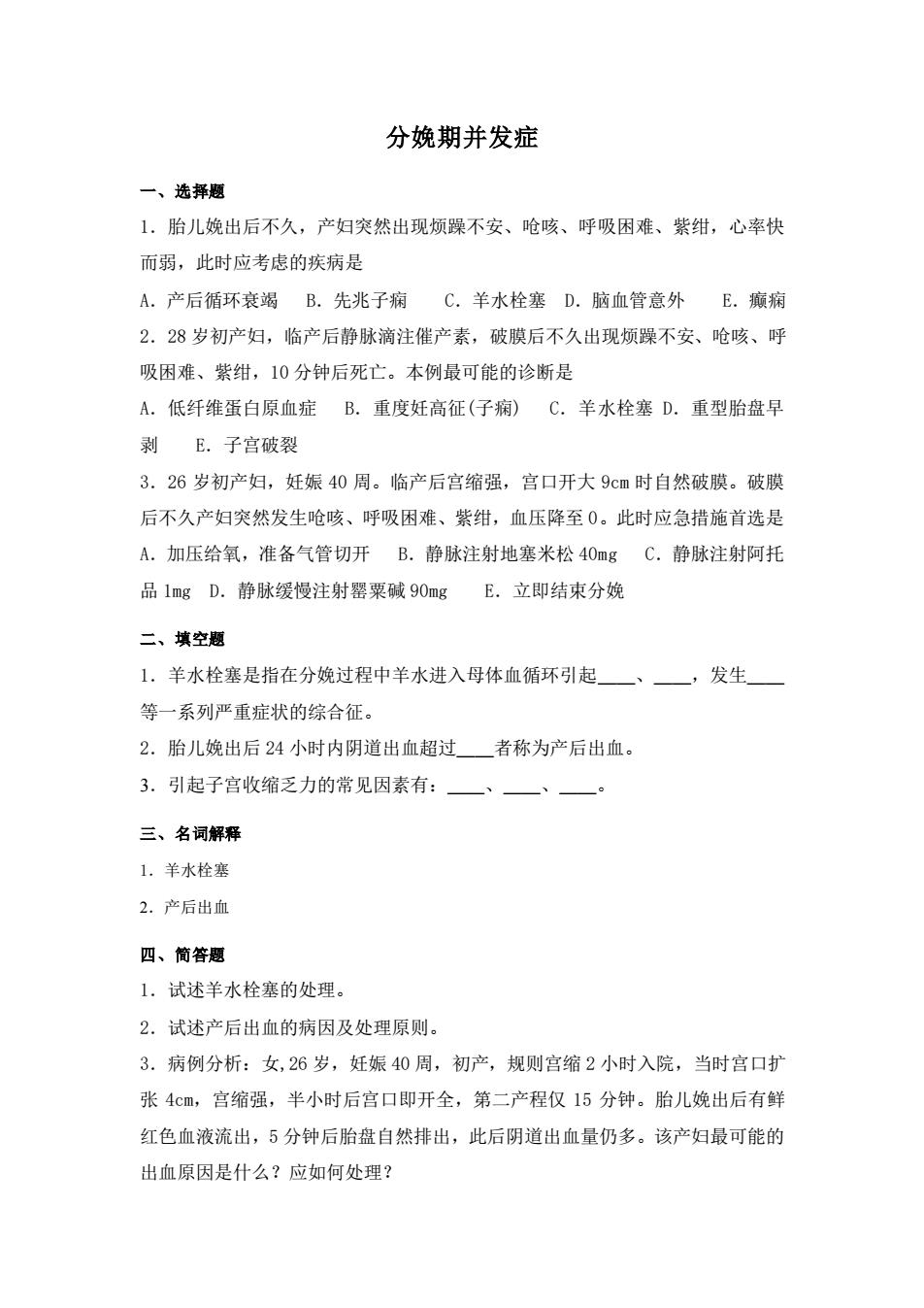 分娩期并发症

一、选择题

1．胎儿娩出后不久，产妇突然出现烦躁不安、呛咳、呼吸困难、紫绀，心率快而弱，此时应考虑的疾病是

A．产后循环衰竭　B．先兆子痫　C．羊水栓塞　D．脑血管意外　E．癫痫

2．28 岁初产妇，临产后静脉滴注催产素，破膜后不久出现烦躁不安、呛咳、呼吸困难、紫绀，10 分钟后死亡。本例最可能的诊断是

A．低纤维蛋白原血症　B．重度妊高征(子痫)　C．羊水栓塞 D．重型胎盘早剥　E．子宫破裂

3．26 岁初产妇，妊娠 40 周。临产后宫缩强，宫口开大 9cm 时自然破膜。破膜后不久产妇突然发生呛咳、呼吸困难、紫绀，血压降至 0。此时应急措施首选是

A．加压给氧，准备气管切开　B．静脉注射地塞米松 40mg　C．静脉注射阿托品 1mg　D．静脉缓慢注射罂粟碱 90mg　E．立即结束分娩

二、填空题

1．羊水栓塞是指在分娩过程中羊水进入母体血循环引起____、____，发生____等一系列严重症状的综合征。

2．胎儿娩出后 24 小时内阴道出血超过____者称为产后出血。

3．引起子宫收缩乏力的常见因素有：____、____、____。

三、名词解释

1．羊水栓塞

2．产后出血

四、简答题

1．试述羊水栓塞的处理。

2．试述产后出血的病因及处理原则。

3．病例分析：女,26 岁，妊娠 40 周，初产，规则宫缩 2 小时入院，当时宫口扩张 4cm，宫缩强，半小时后宫口即开全，第二产程仅 15 分钟。胎儿娩出后有鲜红色血液流出，5 分钟后胎盘自然排出，此后阴道出血量仍多。该产妇最可能的出血原因是什么？应如何处理？